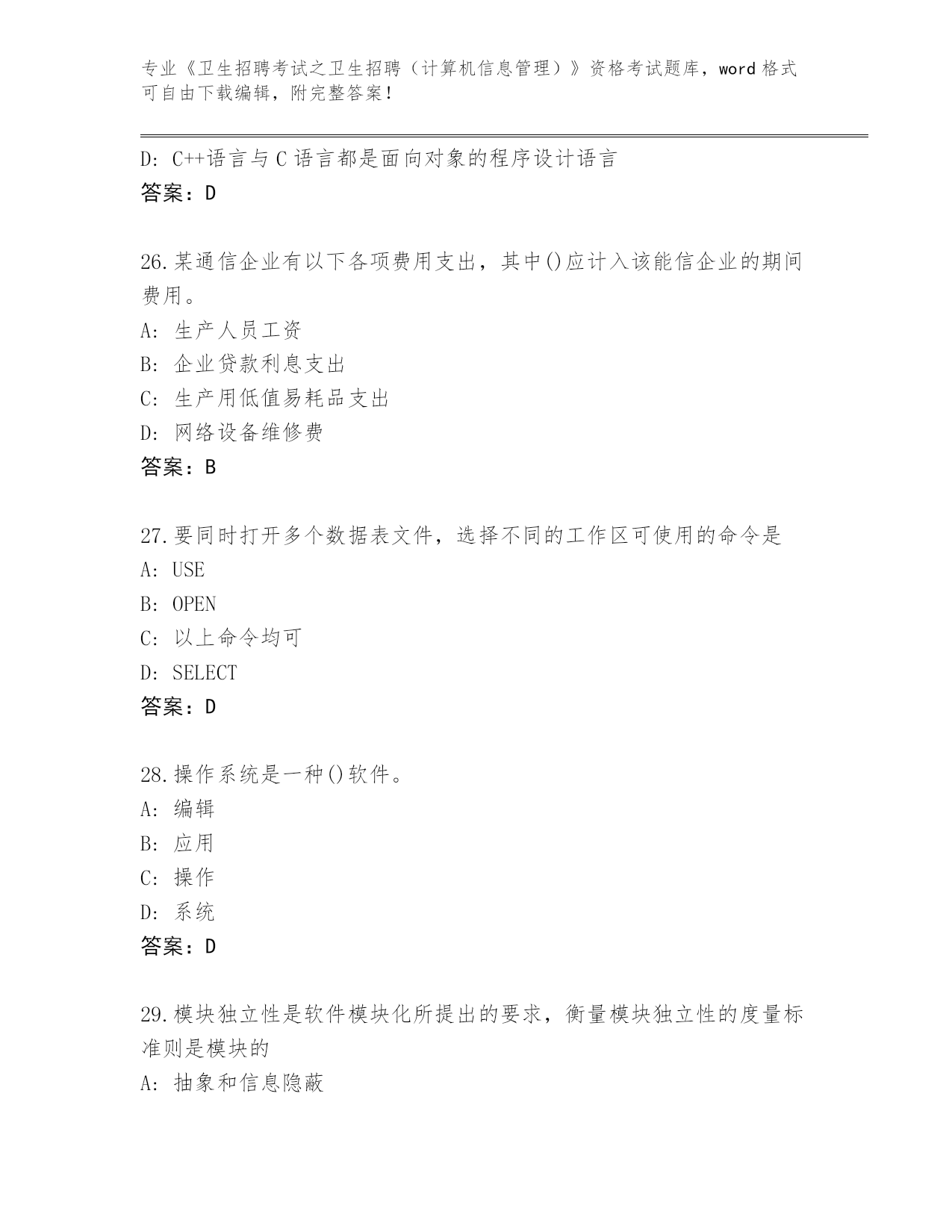 专业《卫生招聘考试之卫生招聘（计算机信息管理）》资格考试题库，word 格式可自由下载编辑，附完整答案！

D: C++语言与 C 语言都是面向对象的程序设计语言
答案：D

26.某通信企业有以下各项费用支出，其中()应计入该能信企业的期间费用。
A: 生产人员工资
B: 企业贷款利息支出
C: 生产用低值易耗品支出
D: 网络设备维修费
答案：B

27.要同时打开多个数据表文件，选择不同的工作区可使用的命令是
A: USE
B: OPEN
C: 以上命令均可
D: SELECT
答案：D

28.操作系统是一种()软件。
A: 编辑
B: 应用
C: 操作
D: 系统
答案：D

29.模块独立性是软件模块化所提出的要求，衡量模块独立性的度量标准则是模块的
A: 抽象和信息隐蔽